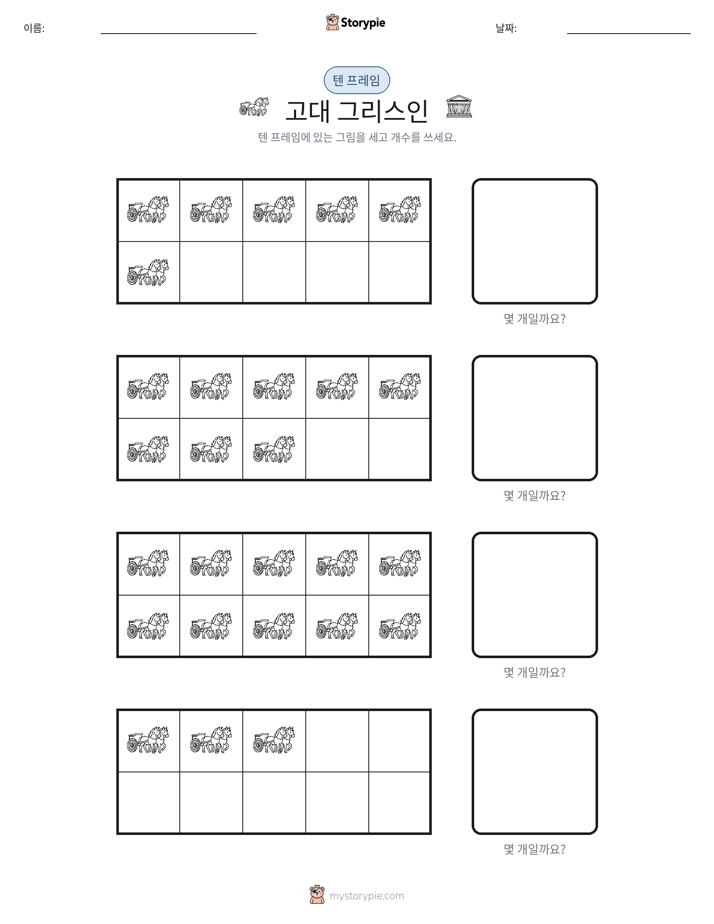 이름: ____ Storypie 날짜: ____

텐 프레임

고대 그리스인

텐 프레임에 있는 그림을 세고 개수를 쓰세요.

몇 개일까요?

몇 개일까요?

몇 개일까요?

몇 개일까요?

mystorypie.com